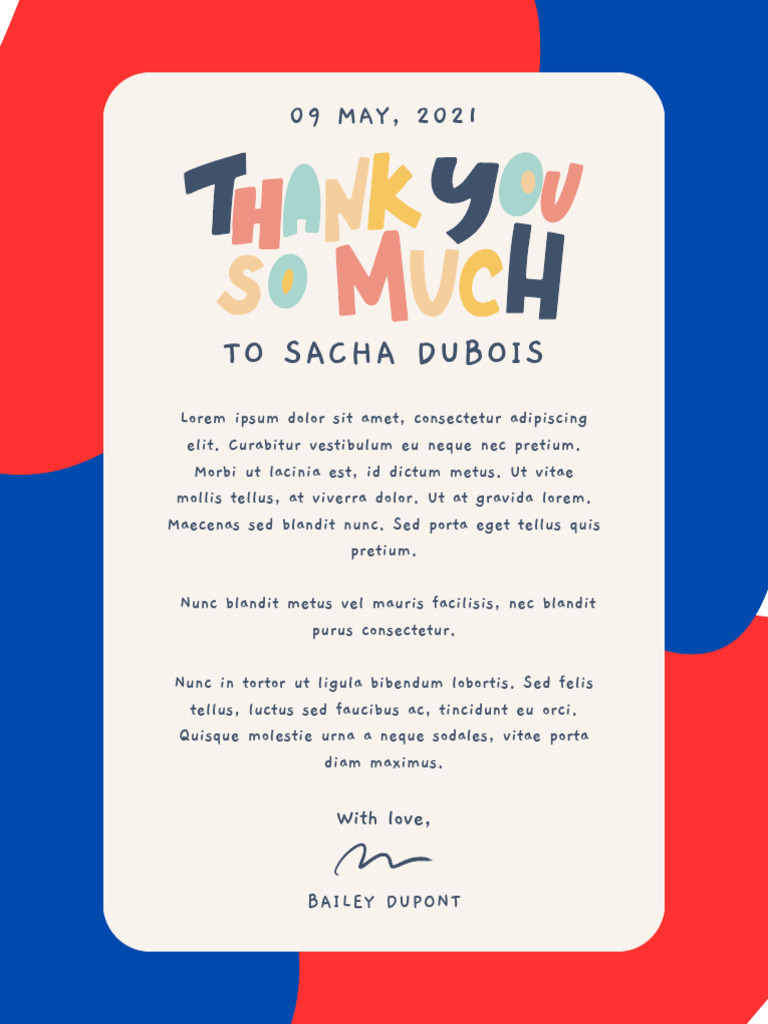 09 MAY, 2021

THANK YOU SO MUCH

TO SACHA DUBOIS

Lorem ipsum dolor sit amet, consectetur adipiscing elit. Curabitur vestibulum eu neque nec pretium. Morbi ut lacinia est, id dictum metus. Ut vitae mollis tellus, at viverra dolor. Ut at gravida lorem. Maecenas sed blandit nunc. Sed porta eget tellus quis pretium.

Nunc blandit metus vel mauris facilisis, nec blandit purus consectetur.

Nunc in tortor ut ligula bibendum lobortis. Sed felis tellus, luctus sed faucibus ac, tincidunt eu orci. Quisque molestie urna a neque sodales, vitae porta diam maximus.

With love,

BAILEY DUPONT